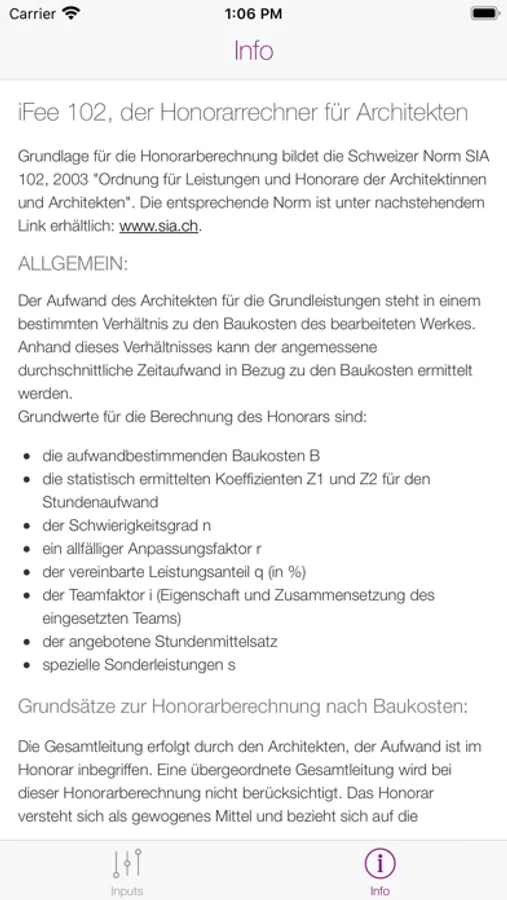 Carrier
1:06 PM

Info

iFee 102, der Honorarrechner für Architekten

Grundlage für die Honorarberechnung bildet die Schweizer Norm SIA 102, 2003 "Ordnung für Leistungen und Honorare der Architektinnen und Architekten". Die entsprechende Norm ist unter nachstehendem Link erhältlich: www.sia.ch.

ALLGEMEIN:

Der Aufwand des Architekten für die Grundleistungen steht in einem bestimmten Verhältnis zu den Baukosten des bearbeiteten Werkes. Anhand dieses Verhältnisses kann der angemessene durchschnittliche Zeitaufwand in Bezug zu den Baukosten ermittelt werden.
Grundwerte für die Berechnung des Honorars sind:

- die aufwandbestimmenden Baukosten B
- die statistisch ermittelten Koeffizienten Z1 und Z2 für den Stundenaufwand
- der Schwierigkeitsgrad n
- ein allfälliger Anpassungsfaktor r
- der vereinbarte Leistungsanteil q (in %)
- der Teamfaktor i (Eigenschaft und Zusammensetzung des eingesetzten Teams)
- der angebotene Stundenmittelsatz
- spezielle Sonderleistungen s

Grundsätze zur Honorarberechnung nach Baukosten:

Die Gesamtleitung erfolgt durch den Architekten, der Aufwand ist im Honorar inbegriffen. Eine übergeordnete Gesamtleitung wird bei dieser Honorarberechnung nicht berücksichtigt. Das Honorar versteht sich als gewogenes Mittel und bezieht sich auf die

Inputs
Info